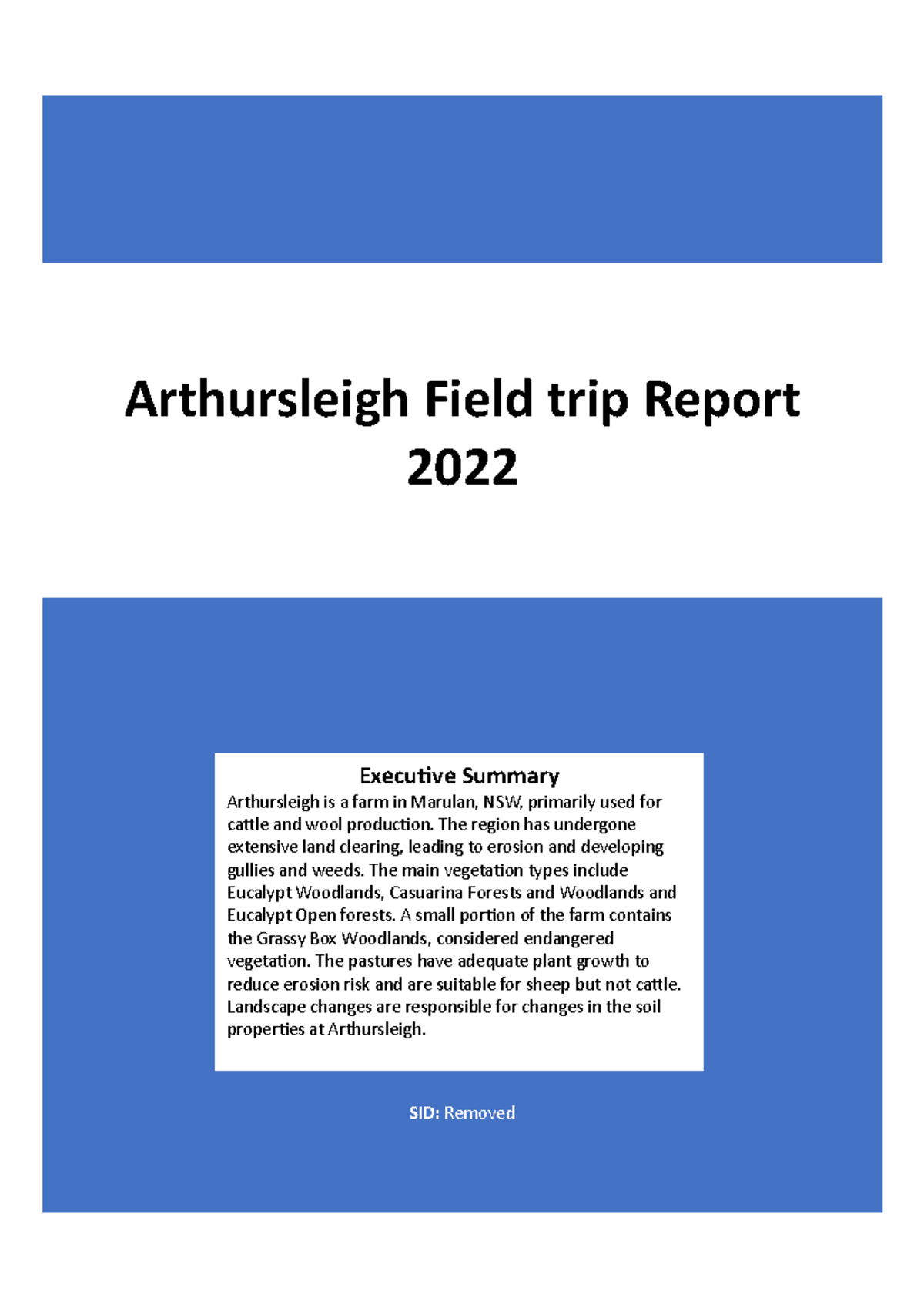 Arthursleigh Field trip Report 2022

Executive Summary

Arthursleigh is a farm in Marulan, NSW, primarily used for cattle and wool production. The region has undergone extensive land clearing, leading to erosion and developing gullies and weeds. The main vegetation types include Eucalypt Woodlands, Casuarina Forests and Woodlands and Eucalypt Open forests. A small portion of the farm contains the Grassy Box Woodlands, considered endangered vegetation. The pastures have adequate plant growth to reduce erosion risk and are suitable for sheep but not cattle. Landscape changes are responsible for changes in the soil properties at Arthursleigh.

SID: Removed